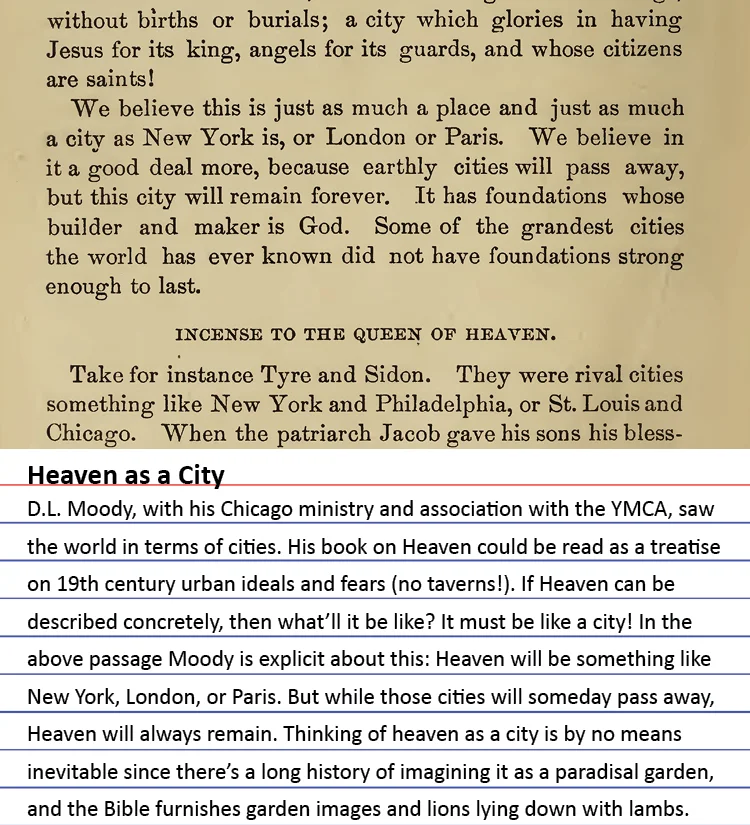 without births or burials; a city which glories in having Jesus for its king, angels for its guards, and whose citizens are saints!

We believe this is just as much a place and just as much a city as New York is, or London or Paris. We believe in it a good deal more, because earthly cities will pass away, but this city will remain forever. It has foundations whose builder and maker is God. Some of the grandest cities the world has ever known did not have foundations strong enough to last.

INCENSE TO THE QUEEN OF HEAVEN.

Take for instance Tyre and Sidon. They were rival cities something like New York and Philadelphia, or St. Louis and Chicago. When the patriarch Jacob gave his sons his bless-

Heaven as a City

D.L. Moody, with his Chicago ministry and association with the YMCA, saw the world in terms of cities. His book on Heaven could be read as a treatise on 19th century urban ideals and fears (no taverns!). If Heaven can be described concretely, then what'll it be like? It must be like a city! In the above passage Moody is explicit about this: Heaven will be something like New York, London, or Paris. But while those cities will someday pass away, Heaven will always remain. Thinking of heaven as a city is by no means inevitable since there's a long history of imagining it as a paradisal garden, and the Bible furnishes garden images and lions lying down with lambs.